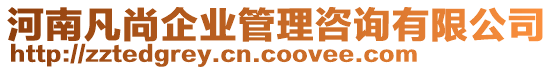 河南凡尚企业管理咨询有限公司
http://zztedgrey.cn.coovee.com